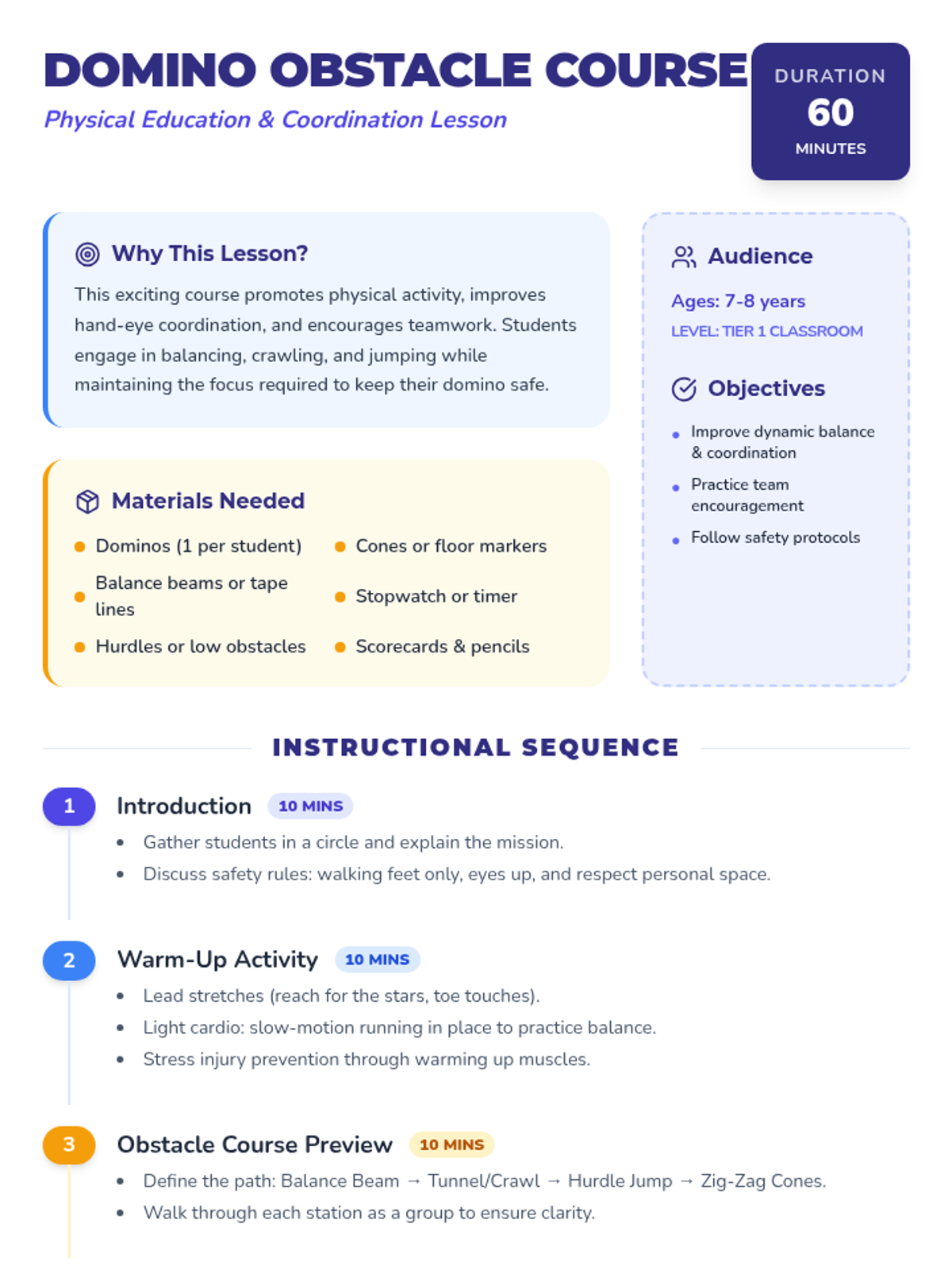 DOMINO OBSTACLE COURSE

Physical Education & Coordination Lesson

DURATION
60
MINUTES

Why This Lesson?

This exciting course promotes physical activity, improves hand-eye coordination, and encourages teamwork. Students engage in balancing, crawling, and jumping while maintaining the focus required to keep their domino safe.

Materials Needed

• Dominos (1 per student)
• Balance beams or tape lines
• Hurdles or low obstacles
• Cones or floor markers
• Stopwatch or timer
• Scorecards & pencils

Audience

Ages: 7-8 years
LEVEL: TIER 1 CLASSROOM

Objectives

• Improve dynamic balance & coordination
• Practice team encouragement
• Follow safety protocols

INSTRUCTIONAL SEQUENCE

1 Introduction 10 MINS
• Gather students in a circle and explain the mission.
• Discuss safety rules: walking feet only, eyes up, and respect personal space.

2 Warm-Up Activity 10 MINS
• Lead stretches (reach for the stars, toe touches).
• Light cardio: slow-motion running in place to practice balance.
• Stress injury prevention through warming up muscles.

3 Obstacle Course Preview 10 MINS
• Define the path: Balance Beam → Tunnel/Crawl → Hurdle Jump → Zig-Zag Cones.
• Walk through each station as a group to ensure clarity.